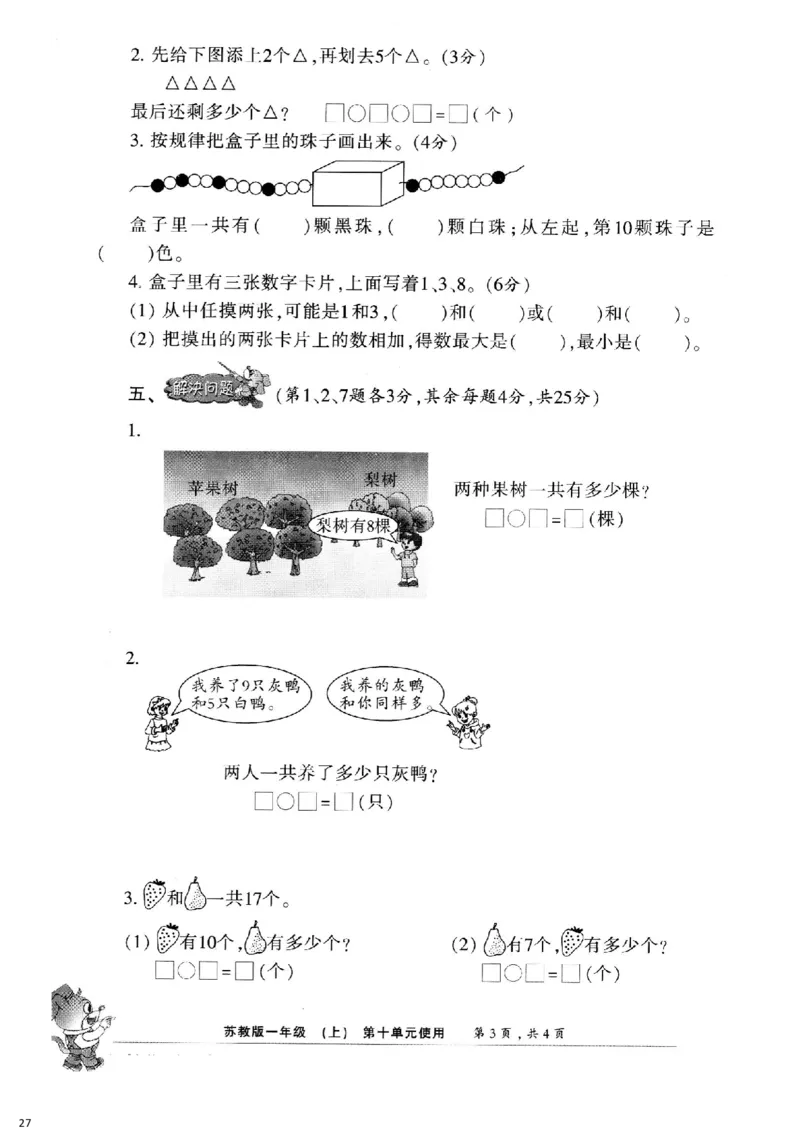 2. 先给下图添上2个△，再划去5个△。(3分)

△△△△

最后还剩多少个△？ □○□○□=□(个)

3. 按规律把盒子里的珠子画出来。(4分)

盒子里一共有(　　)颗黑珠，(　　)颗白珠；从左起，第10颗珠子是(　　)色。

4. 盒子里有三张数字卡片，上面写着1、3、8。(6分)

(1) 从中任摸两张，可能是1和3，(　　)和(　　)或(　　)和(　　)。

(2) 把摸出的两张卡片上的数相加，得数最大是(　　)，最小是(　　)。

五、解决问题 (第1、2、7题各3分，其余每题4分，共25分)

1.

苹果树 梨树

梨树有8棵

两种果树一共有多少棵？

□○□=□(棵)

2.

我养了9只灰鸭和5只白鸭。

我养的灰鸭和你同样多。

两人一共养了多少只灰鸭？

□○□=□(只)

3. 和一共17个。

(1) 有10个，有多少个？

□○□=□(个)

(2) 有7个，有多少个？

□○□=□(个)

苏教版一年级 (上) 第十单元使用 第3页，共4页

27